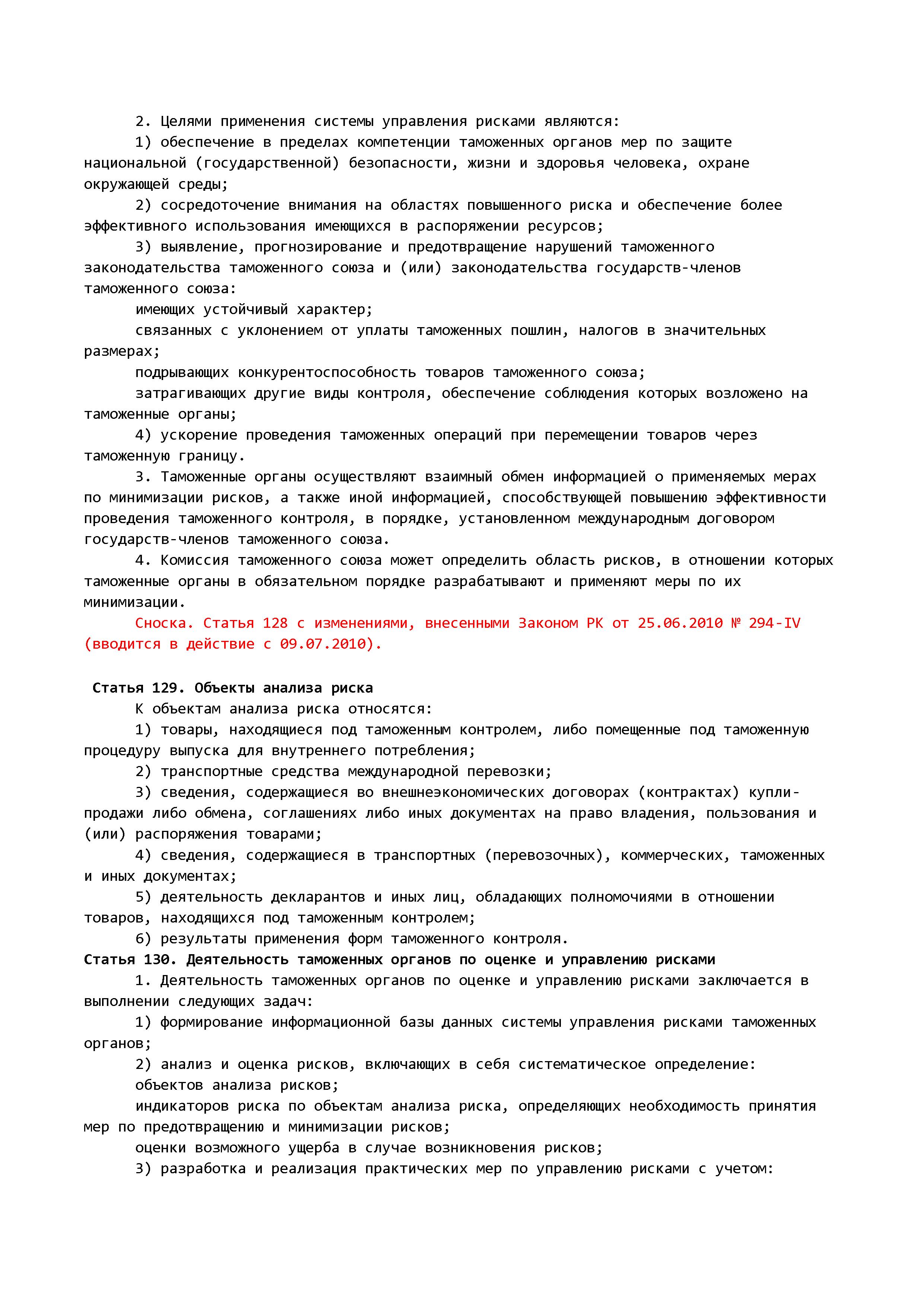 2. Целями применения системы управления рисками являются:

1) обеспечение в пределах компетенции таможенных органов мер по защите национальной (государственной) безопасности, жизни и здоровья человека, охране окружающей среды;

2) сосредоточение внимания на областях повышенного риска и обеспечение более эффективного использования имеющихся в распоряжении ресурсов;

3) выявление, прогнозирование и предотвращение нарушений таможенного законодательства таможенного союза и (или) законодательства государств-членов таможенного союза:

имеющих устойчивый характер;

связанных с уклонением от уплаты таможенных пошлин, налогов в значительных размерах;

подрывающих конкурентоспособность товаров таможенного союза;

затрагивающих другие виды контроля, обеспечение соблюдения которых возложено на таможенные органы;

4) ускорение проведения таможенных операций при перемещении товаров через таможенную границу.

3. Таможенные органы осуществляют взаимный обмен информацией о применяемых мерах по минимизации рисков, а также иной информацией, способствующей повышению эффективности проведения таможенного контроля, в порядке, установленном международным договором государств-членов таможенного союза.

4. Комиссия таможенного союза может определить область рисков, в отношении которых таможенные органы в обязательном порядке разрабатывают и применяют меры по их минимизации.

Сноска. Статья 128 с изменениями, внесенными Законом РК от 25.06.2010 № 294-IV (вводится в действие с 09.07.2010).

Статья 129. Объекты анализа риска

К объектам анализа риска относятся:

1) товары, находящиеся под таможенным контролем, либо помещенные под таможенную процедуру выпуска для внутреннего потребления;

2) транспортные средства международной перевозки;

3) сведения, содержащиеся во внешнеэкономических договорах (контрактах) купли-продажи либо обмена, соглашениях либо иных документах на право владения, пользования и (или) распоряжения товарами;

4) сведения, содержащиеся в транспортных (перевозочных), коммерческих, таможенных и иных документах;

5) деятельность декларантов и иных лиц, обладающих полномочиями в отношении товаров, находящихся под таможенным контролем;

6) результаты применения форм таможенного контроля.

Статья 130. Деятельность таможенных органов по оценке и управлению рисками

1. Деятельность таможенных органов по оценке и управлению рисками заключается в выполнении следующих задач:

1) формирование информационной базы данных системы управления рисками таможенных органов;

2) анализ и оценка рисков, включающих в себя систематическое определение:

объектов анализа рисков;

индикаторов риска по объектам анализа риска, определяющих необходимость принятия мер по предотвращению и минимизации рисков;

оценки возможного ущерба в случае возникновения рисков;

3) разработка и реализация практических мер по управлению рисками с учетом: